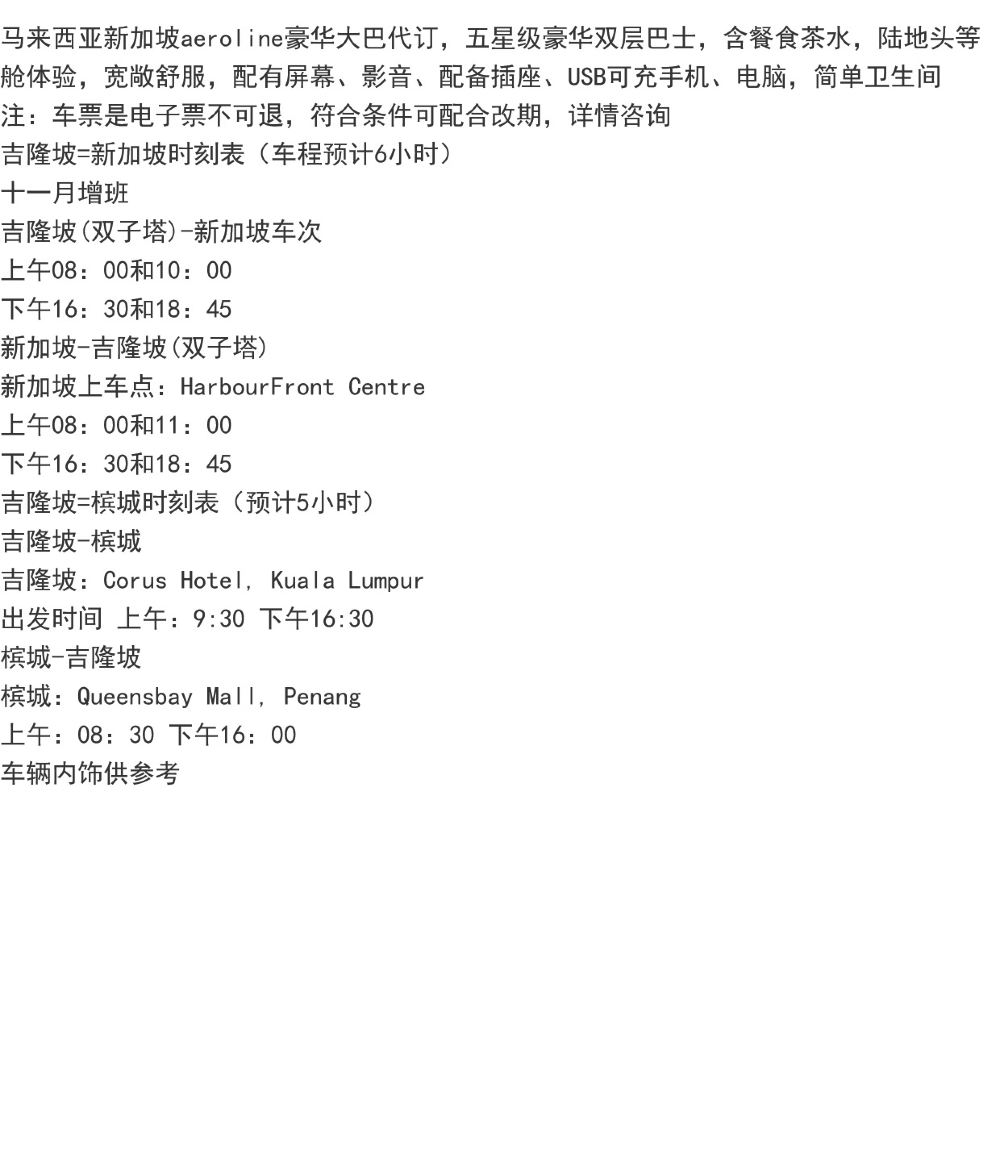 马来西亚新加坡aeroline豪华大巴代订，五星级豪华双层巴士，含餐食茶水，陆地头等舱体验，宽敞舒服，配有屏幕、影音、配备插座、USB可充手机、电脑，简单卫生间

注：车票是电子票不可退，符合条件可配合改期，详情咨询

吉隆坡=新加坡时刻表（车程预计6小时）

十一月增班

吉隆坡(双子塔)-新加坡车次

上午08：00和10：00

下午16：30和18：45

新加坡-吉隆坡(双子塔)

新加坡上车点：HarbourFront Centre

上午08：00和11：00

下午16：30和18：45

吉隆坡=槟城时刻表（预计5小时）

吉隆坡-槟城

吉隆坡：Corus Hotel, Kuala Lumpur

出发时间 上午：9:30 下午16:30

槟城-吉隆坡

槟城：Queensbay Mall, Penang

上午：08：30 下午16：00

车辆内饰供参考